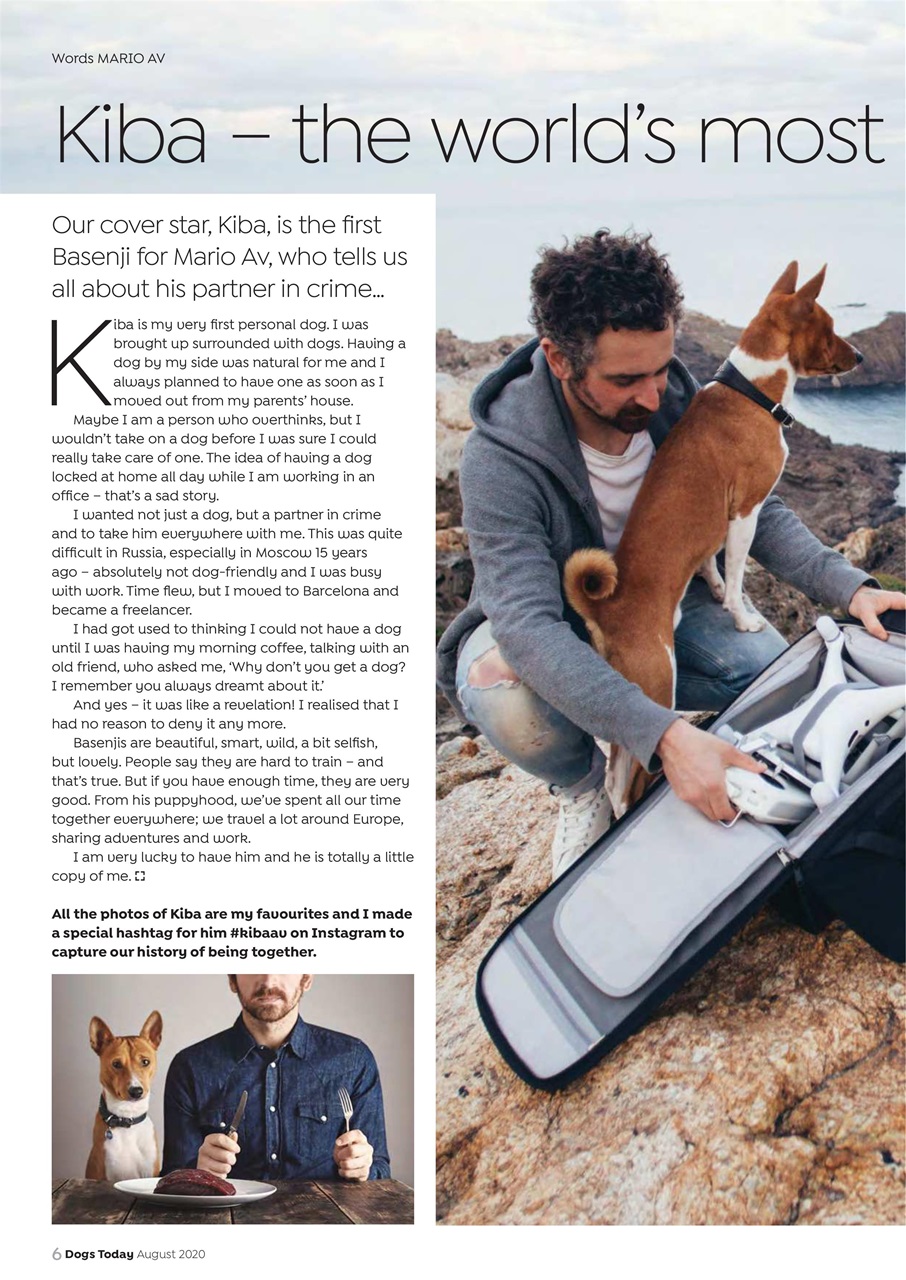 Words MARIO AV

Kiba – the world's most

Our cover star, Kiba, is the first Basenji for Mario Av, who tells us all about his partner in crime...

Kiba is my very first personal dog. I was brought up surrounded with dogs. Having a dog by my side was natural for me and I always planned to have one as soon as I moved out from my parents' house.

Maybe I am a person who overthinks, but I wouldn't take on a dog before I was sure I could really take care of one. The idea of having a dog locked at home all day while I am working in an office – that's a sad story.

I wanted not just a dog, but a partner in crime and to take him everywhere with me. This was quite difficult in Russia, especially in Moscow 15 years ago – absolutely not dog-friendly and I was busy with work. Time flew, but I moved to Barcelona and became a freelancer.

I had got used to thinking I could not have a dog until I was having my morning coffee, talking with an old friend, who asked me, 'Why don't you get a dog? I remember you always dreamt about it.'

And yes – it was like a revelation! I realised that I had no reason to deny it any more.

Basenjis are beautiful, smart, wild, a bit selfish, but lovely. People say they are hard to train – and that's true. But if you have enough time, they are very good. From his puppyhood, we've spent all our time together everywhere; we travel a lot around Europe, sharing adventures and work.

I am very lucky to have him and he is totally a little copy of me.

All the photos of Kiba are my favourites and I made a special hashtag for him #kibaav on Instagram to capture our history of being together.

6 Dogs Today August 2020